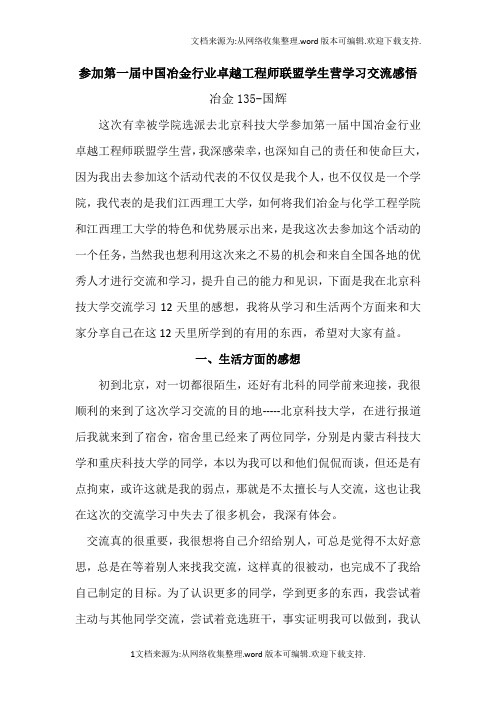 文档来源为:从网络收集整理.word版本可编辑.欢迎下载支持.

参加第一届中国冶金行业卓越工程师联盟学生营学习交流感悟

冶金135-国辉

这次有幸被学院选派去北京科技大学参加第一届中国冶金行业卓越工程师联盟学生营，我深感荣幸，也深知自己的责任和使命巨大，因为我出去参加这个活动代表的不仅仅是我个人，也不仅仅是一个学院，我代表的是我们江西理工大学，如何将我们冶金与化学工程学院和江西理工大学的特色和优势展示出来，是我这次去参加这个活动的一个任务，当然我也想利用这次来之不易的机会和来自全国各地的优秀人才进行交流和学习，提升自己的能力和见识，下面是我在北京科技大学交流学习12天里的感想，我将从学习和生活两个方面来和大家分享自己在这12天里所学到的有用的东西，希望对大家有益。

一、生活方面的感想

初到北京，对一切都很陌生，还好有北科的同学前来迎接，我很顺利的来到了这次学习交流的目的地-----北京科技大学，在进行报道后我就来到了宿舍，宿舍里已经来了两位同学，分别是内蒙古科技大学和重庆科技大学的同学，本以为我可以和他们侃侃而谈，但还是有点拘束，或许这就是我的弱点，那就是不太擅长与人交流，这也让我在这次的交流学习中失去了很多机会，我深有体会。

交流真的很重要，我很想将自己介绍给别人，可总是觉得不太好意思，总是在等着别人来找我交流，这样真的很被动，也完成不了我给自己制定的目标。为了认识更多的同学，学到更多的东西，我尝试着主动与其他同学交流，尝试着竞选班干，事实证明我可以做到，我认

1文档来源为:从网络收集整理.word版本可编辑.欢迎下载支持.